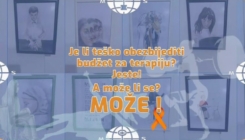 Je li teško obezbijediti budžet za terapiju?
Jeste!
A može li se?
MOŽE !